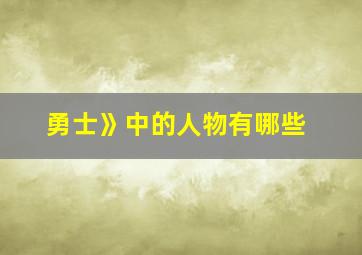 勇士》中的人物有哪些